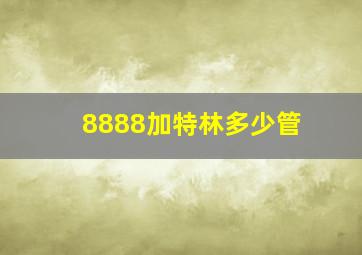 8888加特林多少管